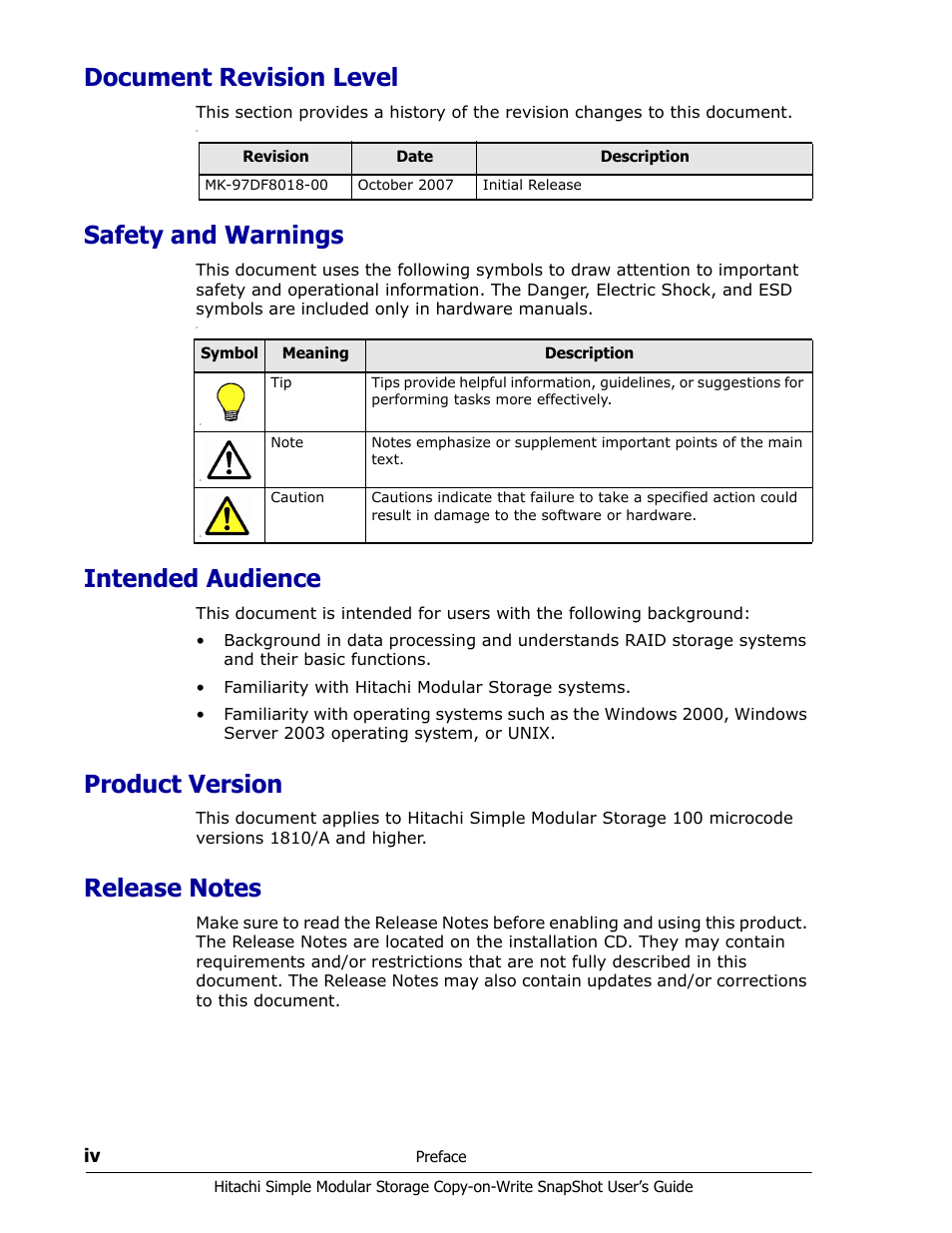 Document Revision Level

This section provides a history of the revision changes to this document.

| Revision | Date | Description |
|---|---|---|
| MK-97DF8018-00 | October 2007 | Initial Release |

Safety and Warnings

This document uses the following symbols to draw attention to important safety and operational information. The Danger, Electric Shock, and ESD symbols are included only in hardware manuals.

| Symbol | Meaning | Description |
|---|---|---|
| | Tip | Tips provide helpful information, guidelines, or suggestions for performing tasks more effectively. |
| | Note | Notes emphasize or supplement important points of the main text. |
| | Caution | Cautions indicate that failure to take a specified action could result in damage to the software or hardware. |

Intended Audience

This document is intended for users with the following background:

• Background in data processing and understands RAID storage systems and their basic functions.

• Familiarity with Hitachi Modular Storage systems.

• Familiarity with operating systems such as the Windows 2000, Windows Server 2003 operating system, or UNIX.

Product Version

This document applies to Hitachi Simple Modular Storage 100 microcode versions 1810/A and higher.

Release Notes

Make sure to read the Release Notes before enabling and using this product. The Release Notes are located on the installation CD. They may contain requirements and/or restrictions that are not fully described in this document. The Release Notes may also contain updates and/or corrections to this document.

iv Preface

Hitachi Simple Modular Storage Copy-on-Write SnapShot User's Guide